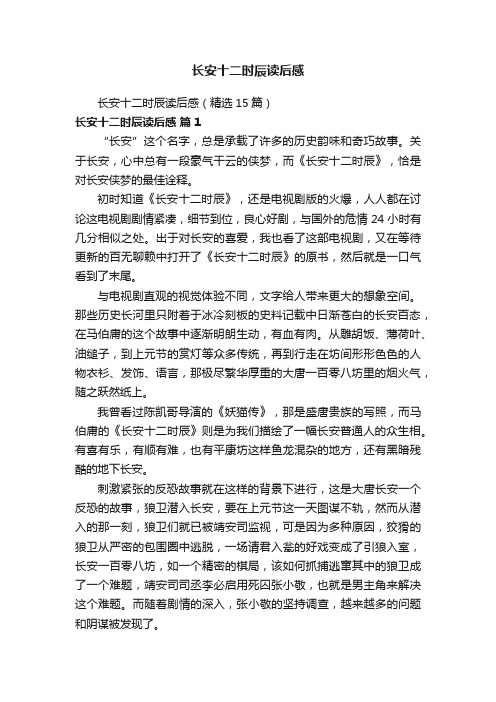 长安十二时辰读后感

长安十二时辰读后感（精选 15 篇）

长安十二时辰读后感 篇 1

“长安”这个名字，总是承载了许多的历史韵味和奇巧故事。关于长安，心中总有一段豪气干云的侠梦，而《长安十二时辰》，恰是对长安侠梦的最佳诠释。

初时知道《长安十二时辰》，还是电视剧版的火爆，人人都在讨论这电视剧剧情紧凑，细节到位，良心好剧，与国外的危情 24 小时有几分相似之处。出于对长安的喜爱，我也看了这部电视剧，又在等待更新的百无聊赖中打开了《长安十二时辰》的原书，然后就是一口气看到了末尾。

与电视剧直观的视觉体验不同，文字给人带来更大的想象空间。那些历史长河里只附着于冰冷刻板的史料记载中日渐苍白的长安百态，在马伯庸的这个故事中逐渐明朗生动，有血有肉。从雕胡饭、薄荷叶、油缒子，到上元节的赏灯等众多传统，再到行走在坊间形形色色的人物衣衫、发饰、语言，那极尽繁华厚重的大唐一百零八坊里的烟火气，随之跃然纸上。

我曾看过陈凯哥导演的《妖猫传》，那是盛唐贵族的写照，而马伯庸的《长安十二时辰》则是为我们描绘了一幅长安普通人的众生相。有喜有乐，有顺有难，也有平康坊这样鱼龙混杂的地方，还有黑暗残酷的地下长安。

刺激紧张的反恐故事就在这样的背景下进行，这是大唐长安一个反恐的故事，狼卫潜入长安，要在上元节这一天图谋不轨，然而从潜入的那一刻，狼卫们就已被靖安司监视，可是因为多种原因，狡猾的狼卫从严密的包围圈中逃脱，一场请君入瓮的好戏变成了引狼入室，长安一百零八坊，如一个精密的棋局，该如何抓捕逃窜其中的狼卫成了一个难题，靖安司司丞李必启用死囚张小敬，也就是男主角来解决这个难题。而随着剧情的深入，张小敬的坚持调查，越来越多的问题和阴谋被发现了。